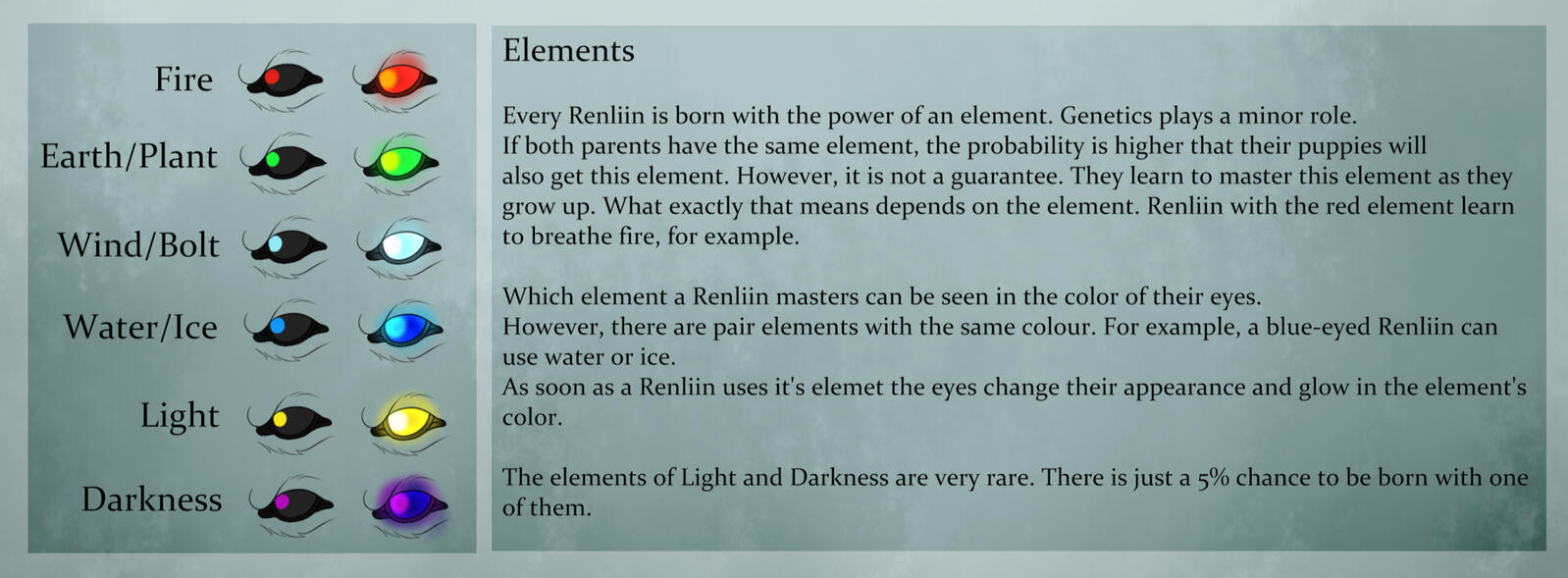 Fire

Earth/Plant

Wind/Bolt

Water/Ice

Light

Darkness

Elements

Every Renliin is born with the power of an element. Genetics plays a minor role.
If both parents have the same element, the probability is higher that their puppies will also get this element. However, it is not a guarantee. They learn to master this element as they grow up. What exactly that means depends on the element. Renliin with the red element learn to breathe fire, for example.

Which element a Renliin masters can be seen in the color of their eyes.
However, there are pair elements with the same colour. For example, a blue-eyed Renliin can use water or ice.
As soon as a Renliin uses it's elemet the eyes change their appearance and glow in the element's color.

The elements of Light and Darkness are very rare. There is just a 5% chance to be born with one of them.